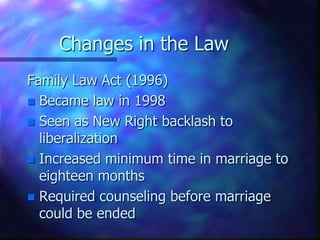 Changes in the Law

Family Law Act (1996)

- Became law in 1998
- Seen as New Right backlash to liberalization
- Increased minimum time in marriage to eighteen months
- Required counseling before marriage could be ended